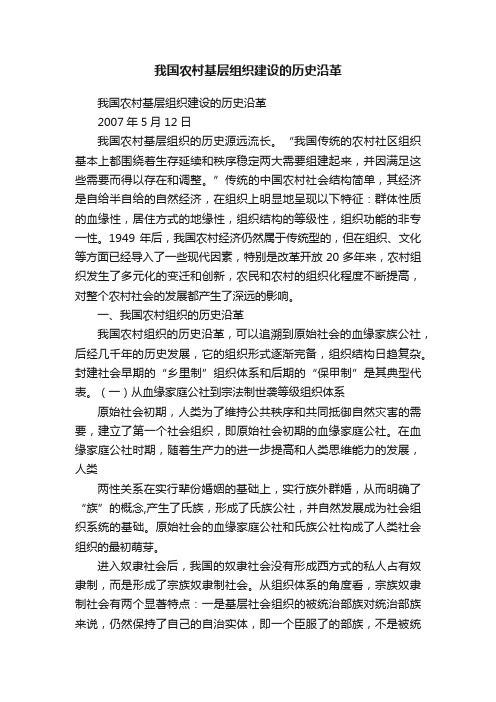 我国农村基层组织建设的历史沿革

我国农村基层组织建设的历史沿革

2007 年 5 月 12 日

我国农村基层组织的历史源远流长。“我国传统的农村社区组织基本上都围绕着生存延续和秩序稳定两大需要组建起来，并因满足这些需要而得以存在和调整。”传统的中国农村社会结构简单，其经济是自给半自给的自然经济，在组织上明显地呈现以下特征：群体性质的血缘性，居住方式的地缘性，组织结构的等级性，组织功能的非专一性。1949 年后，我国农村经济仍然属于传统型的，但在组织、文化等方面已经导入了一些现代因素，特别是改革开放 20 多年来，农村组织发生了多元化的变迁和创新，农民和农村的组织化程度不断提高，对整个农村社会的发展都产生了深远的影响。

一、我国农村组织的历史沿革

我国农村组织的历史沿革，可以追溯到原始社会的血缘家族公社，后经几千年的历史发展，它的组织形式逐渐完备，组织结构日趋复杂。封建社会早期的“乡里制”组织体系和后期的“保甲制”是其典型代表。（一）从血缘家庭公社到宗法制世袭等级组织体系

原始社会初期，人类为了维持公共秩序和共同抵御自然灾害的需要，建立了第一个社会组织，即原始社会初期的血缘家庭公社。在血缘家庭公社时期，随着生产力的进一步提高和人类思维能力的发展，人类

两性关系在实行辈份婚姻的基础上，实行族外群婚，从而明确了“族”的概念,产生了氏族，形成了氏族公社，并自然发展成为社会组织系统的基础。原始社会的血缘家庭公社和氏族公社构成了人类社会组织的最初萌芽。

进入奴隶社会后，我国的奴隶社会没有形成西方式的私人占有奴隶制，而是形成了宗族奴隶制社会。从组织体系的角度看，宗族奴隶制社会有两个显著特点：一是基层社会组织的被统治部族对统治部族来说，仍然保持了自己的自治实体，即一个臣服了的部族，不是被统